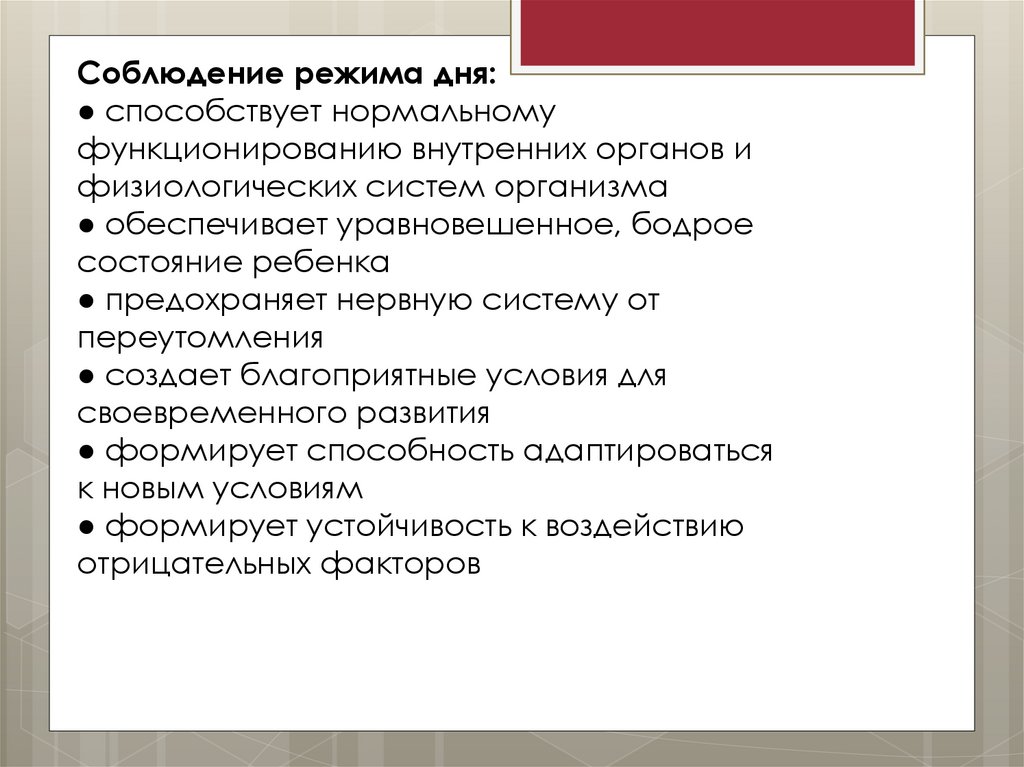 Соблюдение режима дня:
● способствует нормальному функционированию внутренних органов и физиологических систем организма
● обеспечивает уравновешенное, бодрое состояние ребенка
● предохраняет нервную систему от переутомления
● создает благоприятные условия для своевременного развития
● формирует способность адаптироваться к новым условиям
● формирует устойчивость к воздействию отрицательных факторов